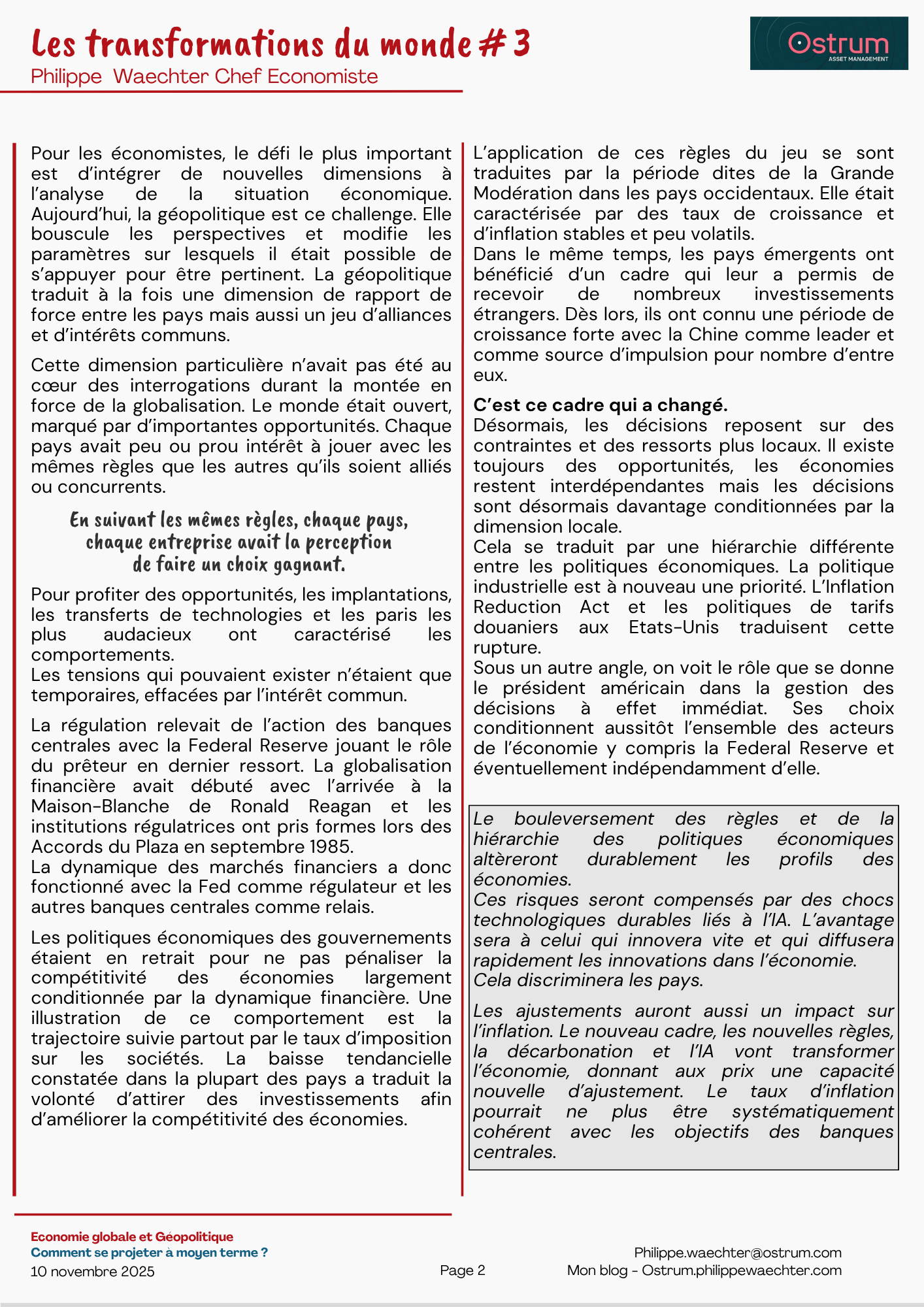 Les transformations du monde # 3
Philippe Waechter Chef Economiste

Ostrum
ASSET MANAGEMENT

Pour les économistes, le défi le plus important est d'intégrer de nouvelles dimensions à l'analyse de la situation économique. Aujourd'hui, la géopolitique est ce challenge. Elle bouscule les perspectives et modifie les paramètres sur lesquels il était possible de s'appuyer pour être pertinent. La géopolitique traduit à la fois une dimension de rapport de force entre les pays mais aussi un jeu d'alliances et d'intérêts communs.

Cette dimension particulière n'avait pas été au cœur des interrogations durant la montée en force de la globalisation. Le monde était ouvert, marqué par d'importantes opportunités. Chaque pays avait peu ou prou intérêt à jouer avec les mêmes règles que les autres qu'ils soient alliés ou concurrents.

En suivant les mêmes règles, chaque pays, chaque entreprise avait la perception de faire un choix gagnant.

Pour profiter des opportunités, les implantations, les transferts de technologies et les paris les plus audacieux ont caractérisé les comportements.
Les tensions qui pouvaient exister n'étaient que temporaires, effacées par l'intérêt commun.

La régulation relevait de l'action des banques centrales avec la Federal Reserve jouant le rôle du prêteur en dernier ressort. La globalisation financière avait débuté avec l'arrivée à la Maison-Blanche de Ronald Reagan et les institutions régulatrices ont pris formes lors des Accords du Plaza en septembre 1985.
La dynamique des marchés financiers a donc fonctionné avec la Fed comme régulateur et les autres banques centrales comme relais.

Les politiques économiques des gouvernements étaient en retrait pour ne pas pénaliser la compétitivité des économies largement conditionnée par la dynamique financière. Une illustration de ce comportement est la trajectoire suivie partout par le taux d'imposition sur les sociétés. La baisse tendancielle constatée dans la plupart des pays a traduit la volonté d'attirer des investissements afin d'améliorer la compétitivité des économies.

L'application de ces règles du jeu se sont traduites par la période dites de la Grande Modération dans les pays occidentaux. Elle était caractérisée par des taux de croissance et d'inflation stables et peu volatils.
Dans le même temps, les pays émergents ont bénéficié d'un cadre qui leur a permis de recevoir de nombreux investissements étrangers. Dès lors, ils ont connu une période de croissance forte avec la Chine comme leader et comme source d'impulsion pour nombre d'entre eux.

C'est ce cadre qui a changé.
Désormais, les décisions reposent sur des contraintes et des ressorts plus locaux. Il existe toujours des opportunités, les économies restent interdépendantes mais les décisions sont désormais davantage conditionnées par la dimension locale.
Cela se traduit par une hiérarchie différente entre les politiques économiques. La politique industrielle est à nouveau une priorité. L'Inflation Reduction Act et les politiques de tarifs douaniers aux Etats-Unis traduisent cette rupture.
Sous un autre angle, on voit le rôle que se donne le président américain dans la gestion des décisions à effet immédiat. Ses choix conditionnent aussitôt l'ensemble des acteurs de l'économie y compris la Federal Reserve et éventuellement indépendamment d'elle.

Le bouleversement des règles et de la hiérarchie des politiques économiques altèreront durablement les profils des économies.
Ces risques seront compensés par des chocs technologiques durables liés à l'IA. L'avantage sera à celui qui innovera vite et qui diffusera rapidement les innovations dans l'économie.
Cela discriminera les pays.

Les ajustements auront aussi un impact sur l'inflation. Le nouveau cadre, les nouvelles règles, la décarbonation et l'IA vont transformer l'économie, donnant aux prix une capacité nouvelle d'ajustement. Le taux d'inflation pourrait ne plus être systématiquement cohérent avec les objectifs des banques centrales.

Economie globale et Géopolitique
Comment se projeter à moyen terme ?
10 novembre 2025

Page 2

Philippe.waechter@ostrum.com
Mon blog - Ostrum.philippewaechter.com